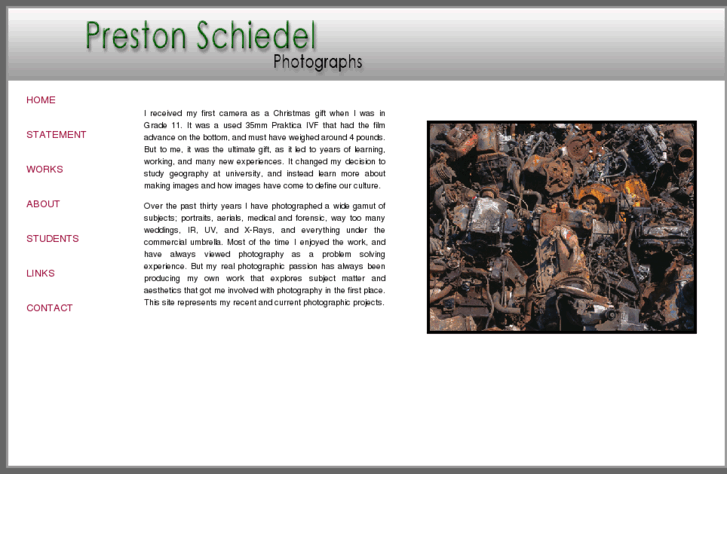 Preston Schiedel
Photographs

HOME

STATEMENT

WORKS

ABOUT

STUDENTS

LINKS

CONTACT

I received my first camera as a Christmas gift when I was in Grade 11. It was a used 35mm Praktica IVF that had the film advance on the bottom, and must have weighed around 4 pounds. But to me, it was the ultimate gift, as it led to years of learning, working, and many new experiences. It changed my decision to study geography at university, and instead learn more about making images and how images have come to define our culture.

Over the past thirty years I have photographed a wide gamut of subjects; portraits, aerials, medical and forensic, way too many weddings, IR, UV, and X-Rays, and everything under the commercial umbrella. Most of the time I enjoyed the work, and have always viewed photography as a problem solving experience. But my real photographic passion has always been producing my own work that explores subject matter and aesthetics that got me involved with photography in the first place. This site represents my recent and current photographic projects.